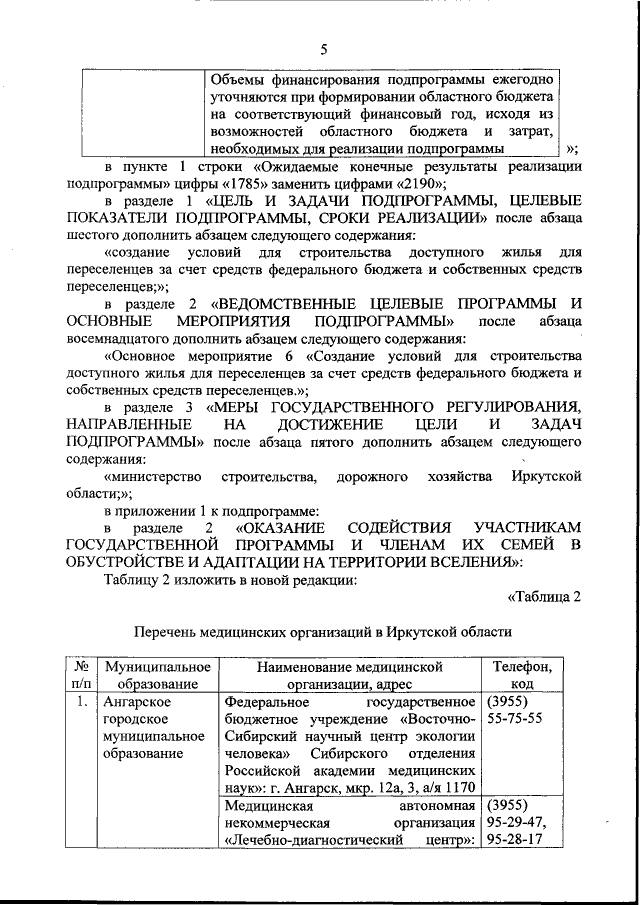 5

| | Объемы финансирования подпрограммы ежегодно уточняются при формировании областного бюджета на соответствующий финансовый год, исходя из возможностей областного бюджета и затрат, необходимых для реализации подпрограммы |
|---|---|

»;

в пункте 1 строки «Ожидаемые конечные результаты реализации подпрограммы» цифры «1785» заменить цифрами «2190»;

в разделе 1 «ЦЕЛЬ И ЗАДАЧИ ПОДПРОГРАММЫ, ЦЕЛЕВЫЕ ПОКАЗАТЕЛИ ПОДПРОГРАММЫ, СРОКИ РЕАЛИЗАЦИИ» после абзаца шестого дополнить абзацем следующего содержания:

«создание условий для строительства доступного жилья для переселенцев за счет средств федерального бюджета и собственных средств переселенцев;»;

в разделе 2 «ВЕДОМСТВЕННЫЕ ЦЕЛЕВЫЕ ПРОГРАММЫ И ОСНОВНЫЕ МЕРОПРИЯТИЯ ПОДПРОГРАММЫ» после абзаца восемнадцатого дополнить абзацем следующего содержания:

«Основное мероприятие 6 «Создание условий для строительства доступного жилья для переселенцев за счет средств федерального бюджета и собственных средств переселенцев.»;

в разделе 3 «МЕРЫ ГОСУДАРСТВЕННОГО РЕГУЛИРОВАНИЯ, НАПРАВЛЕННЫЕ НА ДОСТИЖЕНИЕ ЦЕЛИ И ЗАДАЧ ПОДПРОГРАММЫ» после абзаца пятого дополнить абзацем следующего содержания:

«министерство строительства, дорожного хозяйства Иркутской области;»;

в приложении 1 к подпрограмме:

в разделе 2 «ОКАЗАНИЕ СОДЕЙСТВИЯ УЧАСТНИКАМ ГОСУДАРСТВЕННОЙ ПРОГРАММЫ И ЧЛЕНАМ ИХ СЕМЕЙ В ОБУСТРОЙСТВЕ И АДАПТАЦИИ НА ТЕРРИТОРИИ ВСЕЛЕНИЯ»:

Таблицу 2 изложить в новой редакции:

«Таблица 2

Перечень медицинских организаций в Иркутской области

| № п/п | Муниципальное образование | Наименование медицинской организации, адрес | Телефон, код |
|---|---|---|---|
| 1. | Ангарское городское муниципальное образование | Федеральное государственное бюджетное учреждение «Восточно-Сибирский научный центр экологии человека» Сибирского отделения Российской академии медицинских наук»: г. Ангарск, мкр. 12а, 3, а/я 1170 | (3955) 55-75-55 |
| | | Медицинская автономная некоммерческая организация «Лечебно-диагностический центр»: | (3955) 95-29-47, 95-28-17 |